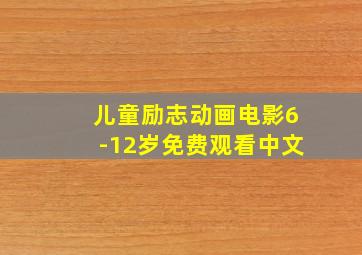 儿童励志动画电影6-12岁免费观看中文